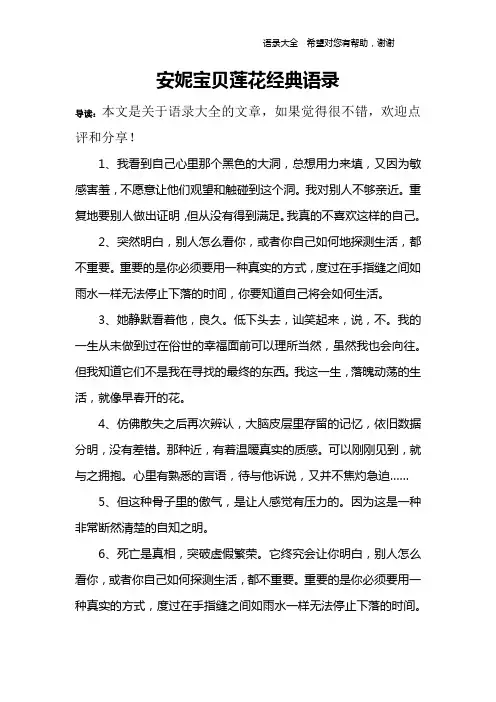 语录大全 希望对您有帮助，谢谢

安妮宝贝莲花经典语录

导读：本文是关于语录大全的文章，如果觉得很不错，欢迎点评和分享！

1、我看到自己心里那个黑色的大洞，总想用力来填，又因为敏感害羞，不愿意让他们观望和触碰到这个洞。我对别人不够亲近。重复地要别人做出证明，但从没有得到满足。我真的不喜欢这样的自己。

2、突然明白，别人怎么看你，或者你自己如何地探测生活，都不重要。重要的是你必须要用一种真实的方式，度过在手指缝之间如雨水一样无法停止下落的时间，你要知道自己将会如何生活。

3、她静默看着他，良久。低下头去，讪笑起来，说，不。我的一生从未做到过在俗世的幸福面前可以理所当然，虽然我也会向往。但我知道它们不是我在寻找的最终的东西。我这一生，落魄动荡的生活，就像早春开的花。

4、仿佛散失之后再次辨认，大脑皮层里存留的记忆，依旧数据分明，没有差错。那种近，有着温暖真实的质感。可以刚刚见到，就与之拥抱。心里有熟悉的言语，待与他诉说，又并不焦灼急迫……

5、但这种骨子里的傲气，是让人感觉有压力的。因为这是一种非常断然清楚的自知之明。

6、死亡是真相，突破虚假繁荣。它终究会让你明白，别人怎么看你，或者你自己如何探测生活，都不重要。重要的是你必须要用一种真实的方式，度过在手指缝之间如雨水一样无法停止下落的时间。